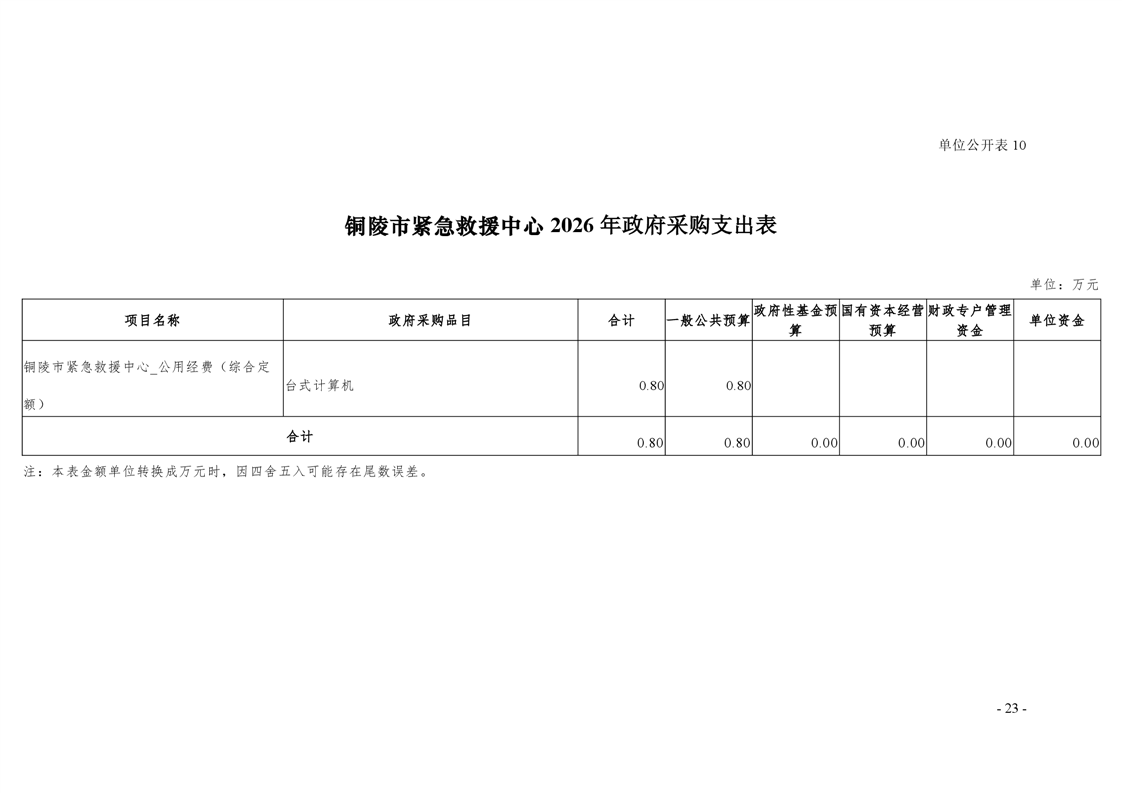 单位公开表 10

铜陵市紧急救援中心 2026 年政府采购支出表

单位：万元

| 项目名称 | 政府采购品目 | 合计 | 一般公共预算 | 政府性基金预算 | 国有资本经营预算 | 财政专户管理资金 | 单位资金 |
|---|---|---|---|---|---|---|---|
| 铜陵市紧急救援中心_公用经费（综合定额） | 台式计算机 | 0.80 | 0.80 | | | | |
| 合计 | | 0.80 | 0.80 | 0.00 | 0.00 | 0.00 | 0.00 |

注：本表金额单位转换成万元时，因四舍五入可能存在尾数误差。

- 23 -